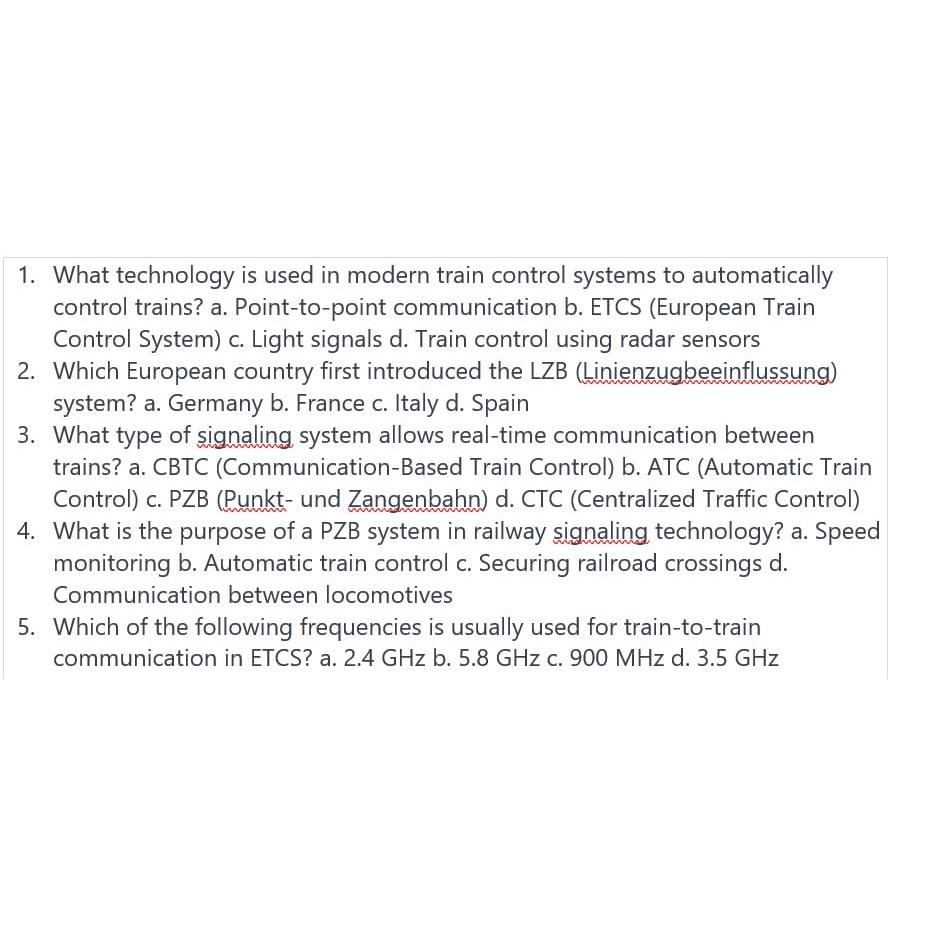 1. What technology is used in modern train control systems to automatically control trains? a. Point-to-point communication b. ETCS (European Train Control System) c. Light signals d. Train control using radar sensors
2. Which European country first introduced the LZB (Linienzugbeeinflussung) system? a. Germany b. France c. Italy d. Spain
3. What type of signaling system allows real-time communication between trains? a. CBTC (Communication-Based Train Control) b. ATC (Automatic Train Control) c. PZB (Punkt- und Zangenbahn) d. CTC (Centralized Traffic Control)
4. What is the purpose of a PZB system in railway signaling technology? a. Speed monitoring b. Automatic train control c. Securing railroad crossings d. Communication between locomotives
5. Which of the following frequencies is usually used for train-to-train communication in ETCS? a. 2.4 GHz b. 5.8 GHz c. 900 MHz d. 3.5 GHz